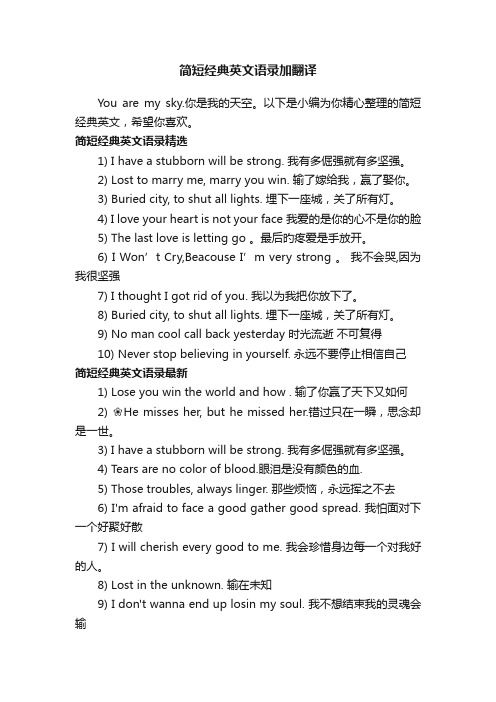 简短经典英文语录加翻译

You are my sky.你是我的天空。以下是小编为你精心整理的简短经典英文，希望你喜欢。

简短经典英文语录精选

1) I have a stubborn will be strong. 我有多倔强就有多坚强。

2) Lost to marry me, marry you win. 输了嫁给我，赢了娶你。

3) Buried city, to shut all lights. 埋下一座城，关了所有灯。

4) I love your heart is not your face 我爱的是你的心不是你的脸

5) The last love is letting go 。最后的疼爱是手放开。

6) I Won’t Cry,Beacouse I’m very strong 。 我不会哭,因为我很坚强

7) I thought I got rid of you. 我以为我把你放下了。

8) Buried city, to shut all lights. 埋下一座城，关了所有灯。

9) No man cool call back yesterday 时光流逝 不可复得

10) Never stop believing in yourself. 永远不要停止相信自己

简短经典英文语录最新

1) Lose you win the world and how . 输了你赢了天下又如何

2) ❀He misses her, but he missed her.错过只在一瞬，思念却是一世。

3) I have a stubborn will be strong. 我有多倔强就有多坚强。

4) Tears are no color of blood.眼泪是没有颜色的血.

5) Those troubles, always linger. 那些烦恼，永远挥之不去

6) I'm afraid to face a good gather good spread. 我怕面对下一个好聚好散

7) I will cherish every good to me. 我会珍惜身边每一个对我好的人。

8) Lost in the unknown. 输在未知

9) I don't wanna end up losin my soul. 我不想结束我的灵魂会输